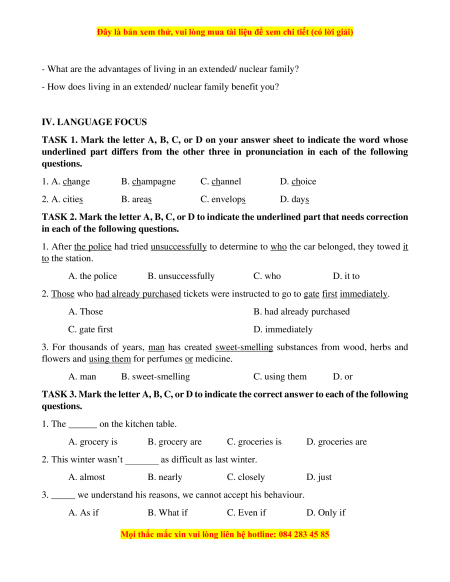 Đây là bản xem thử, vui lòng mua tài liệu để xem chi tiết (có lời giải)

- What are the advantages of living in an extended/ nuclear family?

- How does living in an extended/ nuclear family benefit you?

IV. LANGUAGE FOCUS

TASK 1. Mark the letter A, B, C, or D on your answer sheet to indicate the word whose underlined part differs from the other three in pronunciation in each of the following questions.

1. A. change B. champagne C. channel D. choice

2. A. cities B. areas C. envelops D. days

TASK 2. Mark the letter A, B, C, or D to indicate the underlined part that needs correction in each of the following questions.

1. After the police had tried unsuccessfully to determine to who the car belonged, they towed it to the station.

A. the police B. unsuccessfully C. who D. it to

2. Those who had already purchased tickets were instructed to go to gate first immediately.

A. Those B. had already purchased

C. gate first D. immediately

3. For thousands of years, man has created sweet-smelling substances from wood, herbs and flowers and using them for perfumes or medicine.

A. man B. sweet-smelling C. using them D. or

TASK 3. Mark the letter A, B, C, or D to indicate the correct answer to each of the following questions.

1. The ______ on the kitchen table.

A. grocery is B. grocery are C. groceries is D. groceries are

2. This winter wasn't _______ as difficult as last winter.

A. almost B. nearly C. closely D. just

3. _____ we understand his reasons, we cannot accept his behaviour.

A. As if B. What if C. Even if D. Only if

Mọi thắc mắc xin vui lòng liên hệ hotline: 084 283 45 85